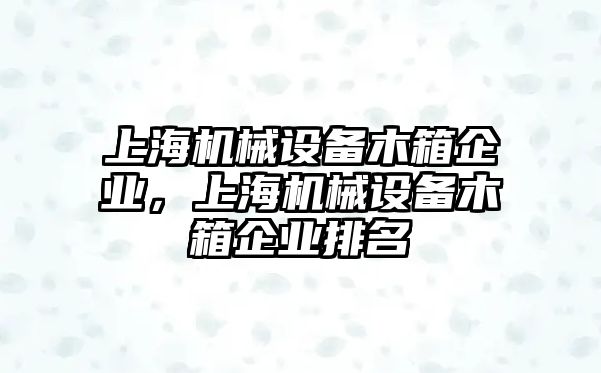 上海机械设备木箱企业，上海机械设备木箱企业排名